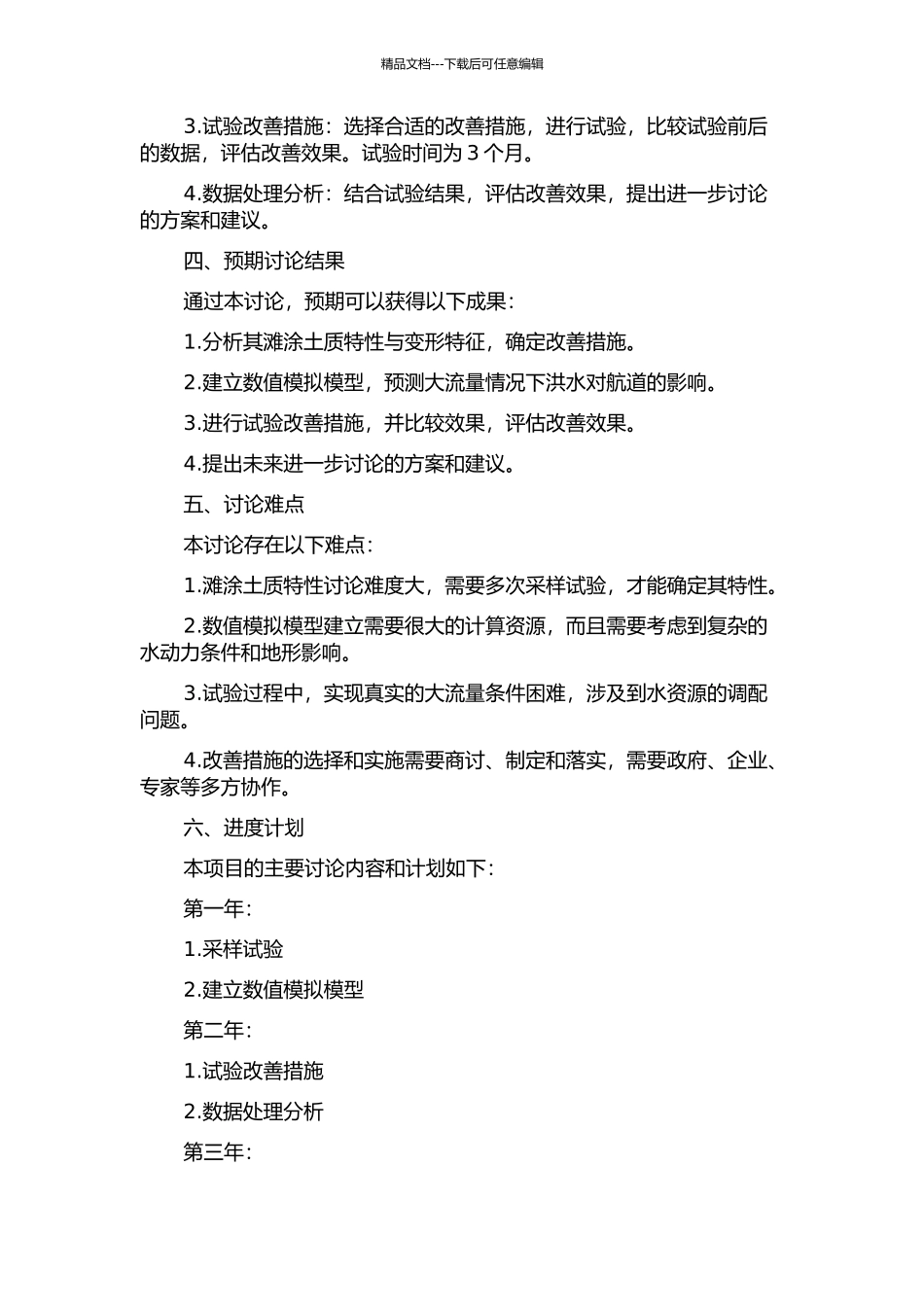 精品文档---下载后可任意编辑

3.试验改善措施：选择合适的改善措施，进行试验，比较试验前后的数据，评估改善效果。试验时间为 3 个月。

4.数据处理分析：结合试验结果，评估改善效果，提出进一步讨论的方案和建议。

四、预期讨论结果

通过本讨论，预期可以获得以下成果：

1.分析其滩涂土质特性与变形特征，确定改善措施。

2.建立数值模拟模型，预测大流量情况下洪水对航道的影响。

3.进行试验改善措施，并比较效果，评估改善效果。

4.提出未来进一步讨论的方案和建议。

五、讨论难点

本讨论存在以下难点：

1.滩涂土质特性讨论难度大，需要多次采样试验，才能确定其特性。

2.数值模拟模型建立需要很大的计算资源，而且需要考虑到复杂的水动力条件和地形影响。

3.试验过程中，实现真实的大流量条件困难，涉及到水资源的调配问题。

4.改善措施的选择和实施需要商讨、制定和落实，需要政府、企业、专家等多方协作。

六、进度计划

本项目的主要讨论内容和计划如下：

第一年：

1.采样试验

2.建立数值模拟模型

第二年：

1.试验改善措施

2.数据处理分析

第三年：